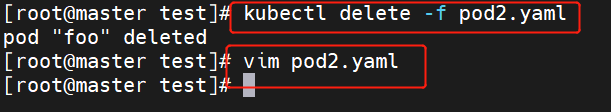 [root@master test]# kubectl delete -f pod2.yaml
pod "foo" deleted
[root@master test]# vim pod2.yaml
[root@master test]#